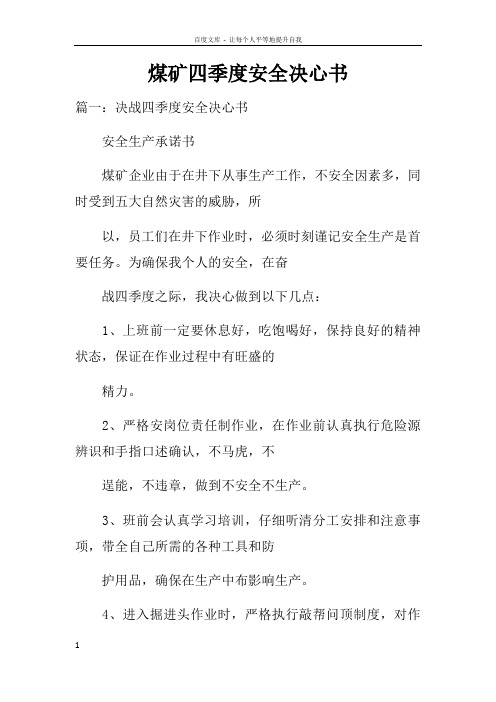 百度文库 - 让每个人平等地提升自我

煤矿四季度安全决心书

篇一：决战四季度安全决心书

安全生产承诺书

煤矿企业由于在井下从事生产工作，不安全因素多，同时受到五大自然灾害的威胁，所

以，员工们在井下作业时，必须时刻谨记安全生产是首要任务。为确保我个人的安全，在奋

战四季度之际，我决心做到以下几点：

1、上班前一定要休息好，吃饱喝好，保持良好的精神状态，保证在作业过程中有旺盛的

精力。

2、严格安岗位责任制作业，在作业前认真执行危险源辨识和手指口述确认，不马虎，不

逞能，不违章，做到不安全不生产。

3、班前会认真学习培训，仔细听清分工安排和注意事项，带全自己所需的各种工具和防

护用品，确保在生产中布影响生产。

4、进入掘进头作业时，严格执行敲帮问顶制度，对作

1